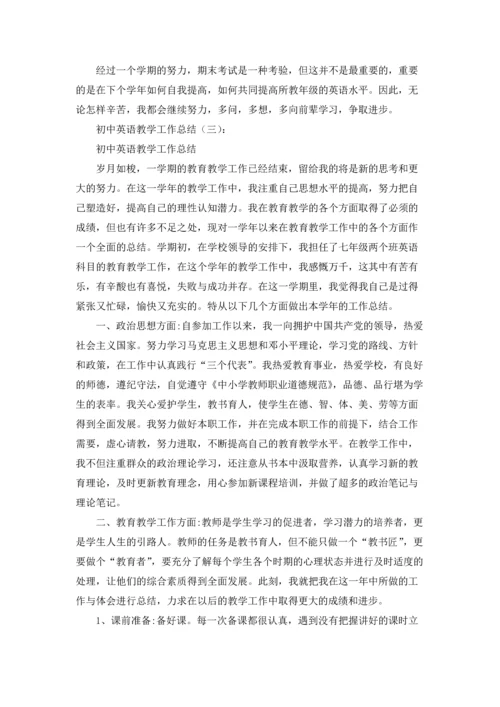 经过一个学期的努力，期末考试是一种考验，但这并不是最重要的，重要的是在下个学年如何自我提高，如何共同提高所教年级的英语水平。因此，无论怎样辛苦，我都会继续努力，多问，多想，多向前辈学习，争取进步。

初中英语教学工作总结（三）：

初中英语教学工作总结

岁月如梭，一学期的教育教学工作已经结束，留给我的将是新的思考和更大的努力。在这一学年的教学工作中，我注重自己思想水平的提高，努力把自己塑造好，提高自己的理性认知潜力。我在教育教学的各个方面取得了必须的成绩，但也有许多不足之处，现对一学年以来在教育教学工作中的各个方面作一个全面的总结。学期初，在学校领导的安排下，我担任了七年级两个班英语科目的教育教学工作，在这个学年的教学工作中，我感慨万千，这其中有苦有乐，有辛酸也有喜悦，失败与成功并存。在这一学期里，我觉得我自己是过得紧张又忙碌，愉快又充实的。特从以下几个方面做出本学年的工作总结。

一、政治思想方面:自参加工作以来，我一向拥护中国共产党的领导，热爱社会主义国家。努力学习马克思主义思想和邓小平理论，学习党的路线、方针和政策，在工作中认真践行“三个代表”。我热爱教育事业，热爱学校，有良好的师德，遵纪守法，自觉遵守《中小学教师职业道德规范》，品德、品行堪为学生的表率。我关心爱护学生，教书育人，使学生在德、智、体、美、劳等方面得到全面发展。我努力做好本职工作，并在完成本职工作的前提下，结合工作需要，虚心请教，努力进取，不断提高自己的教育教学水平。在教学工作中，我不但注重群众的政治理论学习，还注意从书本中汲取营养，认真学习新的教育理论，及时更新教育理念，用心参加新课程培训，并做了超多的政治笔记与理论笔记。

二、教育教学工作方面:教师是学生学习的促进者，学习潜力的培养者，更是学生人生的引路人。教师的任务是教书育人，但不能只做一个“教书匠”，更要做个“教育者”，要充分了解每个学生各个时期的心理状态并进行及时适度的处理，让他们的综合素质得到全面发展。此刻，我就把我在这一年中所做的工作与体会进行总结，力求在以后的教学工作中取得更大的成绩和进步。

1、课前准备:备好课。每一次备课都很认真，遇到没有把握讲好的课时立